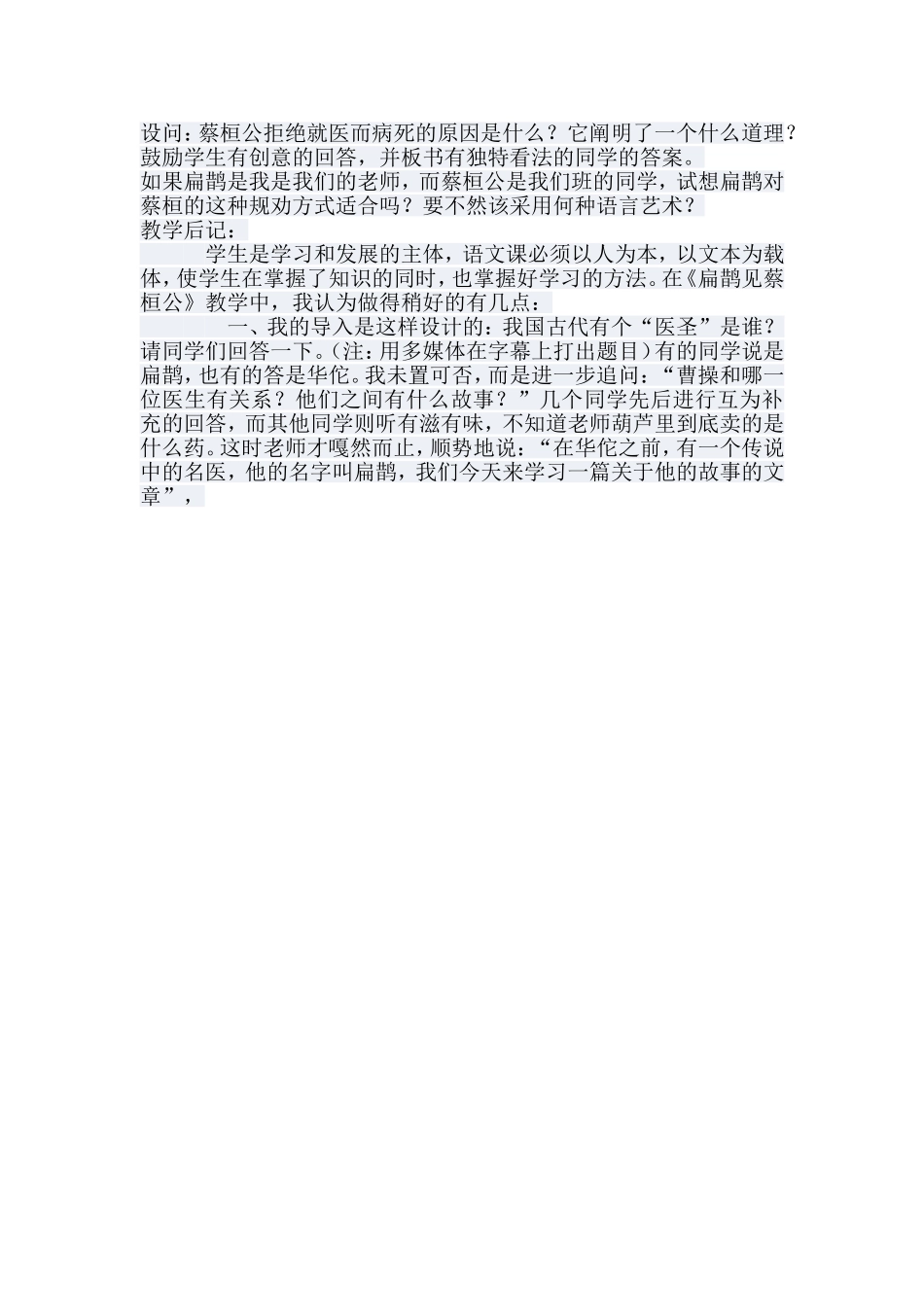 设问：蔡桓公拒绝就医而病死的原因是什么？它阐明了一个什么道理？鼓励学生有创意的回答，并板书有独特看法的同学的答案。
如果扁鹊是我是我们的老师，而蔡桓公是我们班的同学，试想扁鹊对蔡桓的这种规劝方式适合吗？要不然该采用何种语言艺术？
教学后记：
学生是学习和发展的主体，语文课必须以人为本，以文本为载体，使学生在掌握了知识的同时，也掌握好学习的方法。在《扁鹊见蔡桓公》教学中，我认为做得稍好的有几点：
一、我的导入是这样设计的：我国古代有个“医圣”是谁？请同学们回答一下。（注：用多媒体在字幕上打出题目）有的同学说是扁鹊，也有的答是华佗。我未置可否，而是进一步追问：“曹操和哪一位医生有关系？他们之间有什么故事？”几个同学先后进行互为补充的回答，而其他同学则听有滋有味，不知道老师葫芦里到底卖的是什么药。这时老师才嘎然而止，顺势地说：“在华佗之前，有一个传说中的名医，他的名字叫扁鹊，我们今天来学习一篇关于他的故事的文章”，